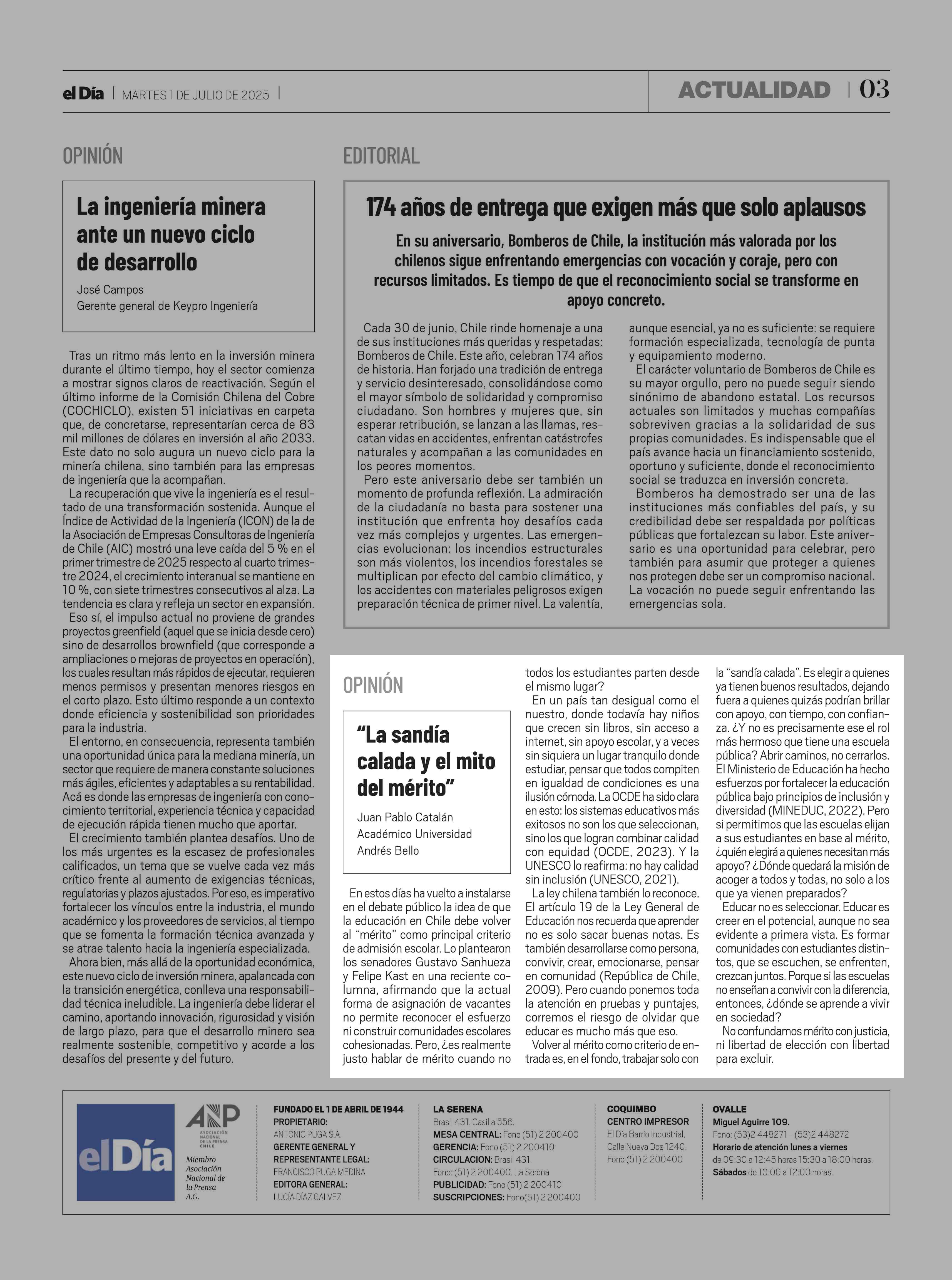 el Día | MARTES 1 DE JULIO DE 2025 |

ACTUALIDAD | 03

OPINIÓN

La ingeniería minera ante un nuevo ciclo de desarrollo

José Campos
Gerente general de Keypro Ingeniería

Tras un ritmo más lento en la inversión minera durante el último tiempo, hoy el sector comienza a mostrar signos claros de reactivación. Según el último informe de la Comisión Chilena del Cobre (COCHICLO), existen 51 iniciativas en carpeta que, de concretarse, representarían cerca de 83 mil millones de dólares en inversión al año 2033. Este dato no solo augura un nuevo ciclo para la minería chilena, sino también para las empresas de ingeniería que la acompañan.

La recuperación que vive la ingeniería es el resultado de una transformación sostenida. Aunque el Índice de Actividad de la Ingeniería (ICON) de la de la Asociación de Empresas Consultoras de Ingeniería de Chile (AIC) mostró una leve caída del 5 % en el primer trimestre de 2025 respecto al cuarto trimestre 2024, el crecimiento interanual se mantiene en 10 %, con siete trimestres consecutivos al alza. La tendencia es clara y refleja un sector en expansión.

Eso sí, el impulso actual no proviene de grandes proyectos greenfield (aquel que se inicia desde cero) sino de desarrollos brownfield (que corresponde a ampliaciones o mejoras de proyectos en operación), los cuales resultan más rápidos de ejecutar, requieren menos permisos y presentan menores riesgos en el corto plazo. Esto último responde a un contexto donde eficiencia y sostenibilidad son prioridades para la industria.

El entorno, en consecuencia, representa también una oportunidad única para la mediana minería, un sector que requiere de manera constante soluciones más ágiles, eficientes y adaptables a su rentabilidad. Acá es donde las empresas de ingeniería con conocimiento territorial, experiencia técnica y capacidad de ejecución rápida tienen mucho que aportar.

El crecimiento también plantea desafíos. Uno de los más urgentes es la escasez de profesionales calificados, un tema que se vuelve cada vez más crítico frente al aumento de exigencias técnicas, regulatorias y plazos ajustados. Por eso, es imperativo fortalecer los vínculos entre la industria, el mundo académico y los proveedores de servicios, al tiempo que se fomenta la formación técnica avanzada y se atrae talento hacia la ingeniería especializada.

Ahora bien, más allá de la oportunidad económica, este nuevo ciclo de inversión minera, apalancada con la transición energética, conlleva una responsabilidad técnica ineludible. La ingeniería debe liderar el camino, aportando innovación, rigurosidad y visión de largo plazo, para que el desarrollo minero sea realmente sostenible, competitivo y acorde a los desafíos del presente y del futuro.

EDITORIAL

174 años de entrega que exigen más que solo aplausos

En su aniversario, Bomberos de Chile, la institución más valorada por los chilenos sigue enfrentando emergencias con vocación y coraje, pero con recursos limitados. Es tiempo de que el reconocimiento social se transforme en apoyo concreto.

Cada 30 de junio, Chile rinde homenaje a una de sus instituciones más queridas y respetadas: Bomberos de Chile. Este año, celebran 174 años de historia. Han forjado una tradición de entrega y servicio desinteresado, consolidándose como el mayor símbolo de solidaridad y compromiso ciudadano. Son hombres y mujeres que, sin esperar retribución, se lanzan a las llamas, rescatan vidas en accidentes, enfrentan catástrofes naturales y acompañan a las comunidades en los peores momentos.

Pero este aniversario debe ser también un momento de profunda reflexión. La admiración de la ciudadanía no basta para sostener una institución que enfrenta hoy desafíos cada vez más complejos y urgentes. Las emergencias evolucionan: los incendios estructurales son más violentos, los incendios forestales se multiplican por efecto del cambio climático, y los accidentes con materiales peligrosos exigen preparación técnica de primer nivel. La valentía, aunque esencial, ya no es suficiente: se requiere formación especializada, tecnología de punta y equipamiento moderno.

El carácter voluntario de Bomberos de Chile es su mayor orgullo, pero no puede seguir siendo sinónimo de abandono estatal. Los recursos actuales son limitados y muchas compañías sobreviven gracias a la solidaridad de sus propias comunidades. Es indispensable que el país avance hacia un financiamiento sostenido, oportuno y suficiente, donde el reconocimiento social se traduzca en inversión concreta.

Bomberos ha demostrado ser una de las instituciones más confiables del país, y su credibilidad debe ser respaldada por políticas públicas que fortalezcan su labor. Este aniversario es una oportunidad para celebrar, pero también para asumir que proteger a quienes nos protegen debe ser un compromiso nacional. La vocación no puede seguir enfrentando las emergencias sola.

OPINIÓN

“La sandía calada y el mito del mérito”

Juan Pablo Catalán
Académico Universidad Andrés Bello

En estos días ha vuelto a instalarse en el debate público la idea de que la educación en Chile debe volver al “mérito” como principal criterio de admisión escolar. Lo plantearon los senadores Gustavo Sanhueza y Felipe Kast en una reciente columna, afirmando que la actual forma de asignación de vacantes no permite reconocer el esfuerzo ni construir comunidades escolares cohesionadas. Pero, ¿es realmente justo hablar de mérito cuando no todos los estudiantes parten desde el mismo lugar?

En un país tan desigual como el nuestro, donde todavía hay niños que crecen sin libros, sin acceso a internet, sin apoyo escolar, y a veces sin siquiera un lugar tranquilo donde estudiar, pensar que todos compiten en igualdad de condiciones es una ilusión cómoda. La OCDE ha sido clara en esto: los sistemas educativos más exitosos no son los que seleccionan, sino los que logran combinar calidad con equidad (OCDE, 2023). Y la UNESCO lo reafirma: no hay calidad sin inclusión (UNESCO, 2021).

La ley chilena también lo reconoce. El artículo 19 de la Ley General de Educación nos recuerda que aprender no es solo sacar buenas notas. Es también desarrollarse como persona, convivir, crear, emocionarse, pensar en comunidad (República de Chile, 2009). Pero cuando ponemos toda la atención en pruebas y puntajes, corremos el riesgo de olvidar que educar es mucho más que eso.

Volver al mérito como criterio de entrada es, en el fondo, trabajar solo con la “sandía calada”. Es elegir a quienes ya tienen buenos resultados, dejando fuera a quienes quizás podrían brillar con apoyo, con tiempo, con confianza. ¿Y no es precisamente ese el rol más hermoso que tiene una escuela pública? Abrir caminos, no cerrarlos. El Ministerio de Educación ha hecho esfuerzos por fortalecer la educación pública bajo principios de inclusión y diversidad (MINEDUC, 2022). Pero si permitimos que las escuelas elijan a sus estudiantes en base al mérito, ¿quién elegirá a quienes necesitan más apoyo? ¿Dónde quedará la misión de acoger a todos y todas, no solo a los que ya vienen preparados?

Educar no es seleccionar. Educar es creer en el potencial, aunque no sea evidente a primera vista. Es formar comunidades con estudiantes distintos, que se escuchen, se enfrenten, crezcan juntos. Porque si las escuelas no enseñan a convivir con la diferencia, entonces, ¿dónde se aprende a vivir en sociedad?

No confundamos mérito con justicia, ni libertad de elección con libertad para excluir.

el Día

ANP ASOCIACIÓN NACIONAL DE LA PRENSA CHILE
Miembro Asociación Nacional de la Prensa A.G.

FUNDADO EL 1 DE ABRIL DE 1944
PROPIETARIO:
ANTONIO PUGA S.A.
GERENTE GENERAL Y REPRESENTANTE LEGAL:
FRANCISCO PUGA MEDINA
EDITORA GENERAL:
LUCÍA DÍAZ GALVEZ

LA SERENA
Brasil 431. Casilla 556.
MESA CENTRAL: Fono (51) 2 200400
GERENCIA: Fono (51) 2 200410
CIRCULACION: Brasil 431.
Fono: (51) 2 200400. La Serena
PUBLICIDAD: Fono (51) 2 200410
SUSCRIPCIONES: Fono(51) 2 200400

COQUIMBO
CENTRO IMPRESOR
El Día Barrio Industrial.
Calle Nueva Dos 1240.
Fono (51) 2 200400

OVALLE
Miguel Aguirre 109.
Fono: (53)2 448271 - (53)2 448272
Horario de atención lunes a viernes
de 09:30 a 12:45 horas 15:30 a 18:00 horas.
Sábados de 10:00 a 12:00 horas.